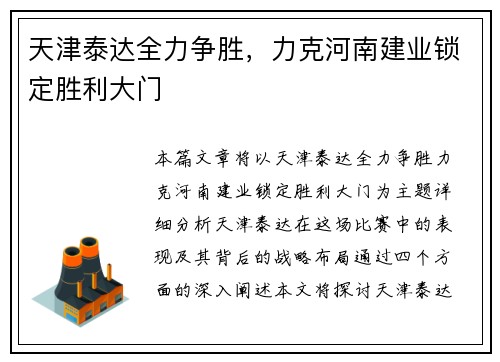 天津泰达全力争胜，力克河南建业锁定胜利大门

本篇文章将以天津泰达全力争胜力克河南建业锁定胜利大门为主题详细分析天津泰达在这场比赛中的表现及其背后的战略布局通过四个方面的深入阐述本文将探讨天津泰达